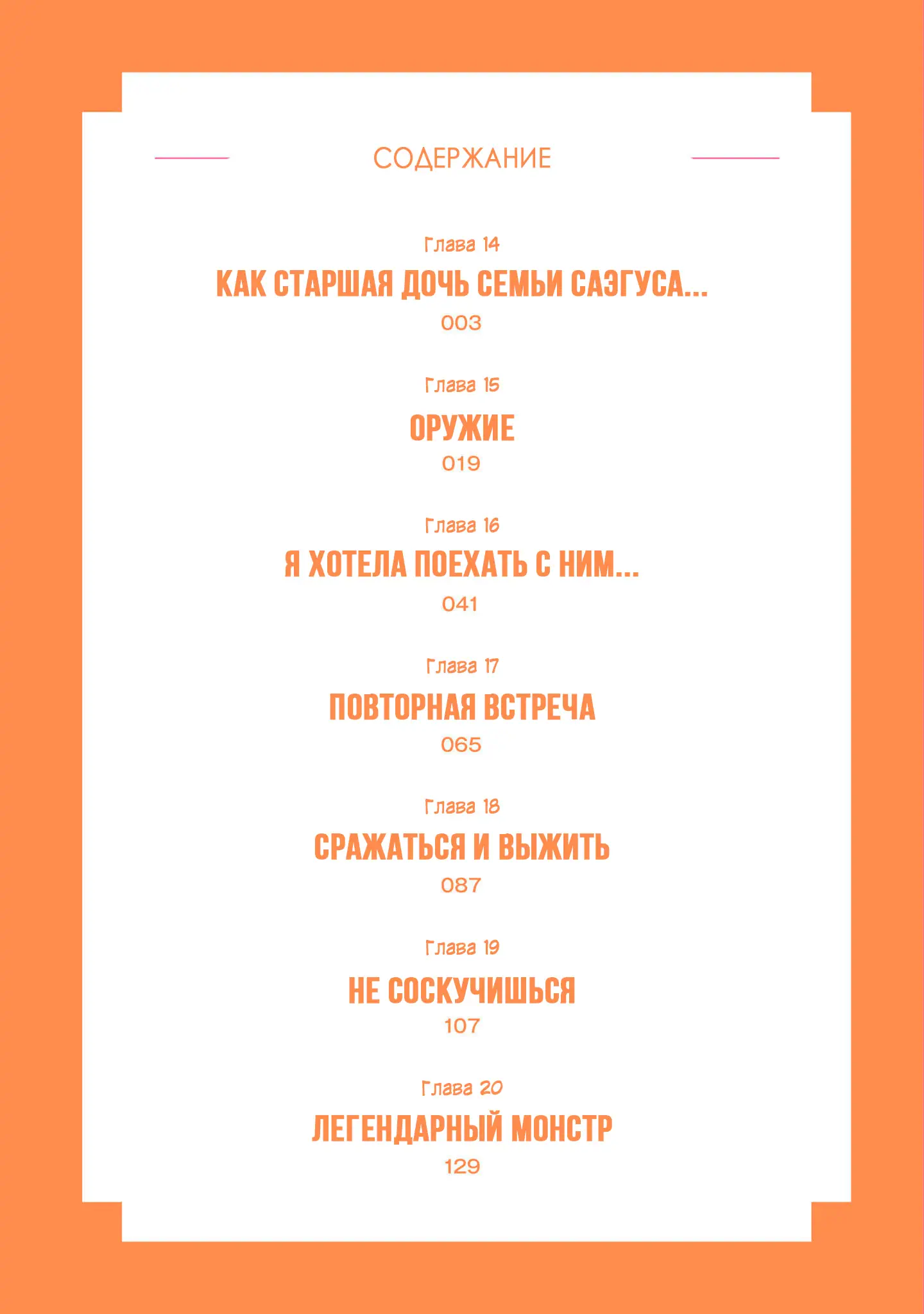 СОДЕРЖАНИЕ

Глава 14
КАК СТАРШАЯ ДОЧЬ СЕМЬИ САЭГУСА...
003

Глава 15
ОРУЖИЕ
019

Глава 16
Я ХОТЕЛА ПОЕХАТЬ С НИМ...
041

Глава 17
ПОВТОРНАЯ ВСТРЕЧА
065

Глава 18
СРАЖАТЬСЯ И ВЫЖИТЬ
087

Глава 19
НЕ СОСКУЧИШЬСЯ
107

Глава 20
ЛЕГЕНДАРНЫЙ МОНСТР
129